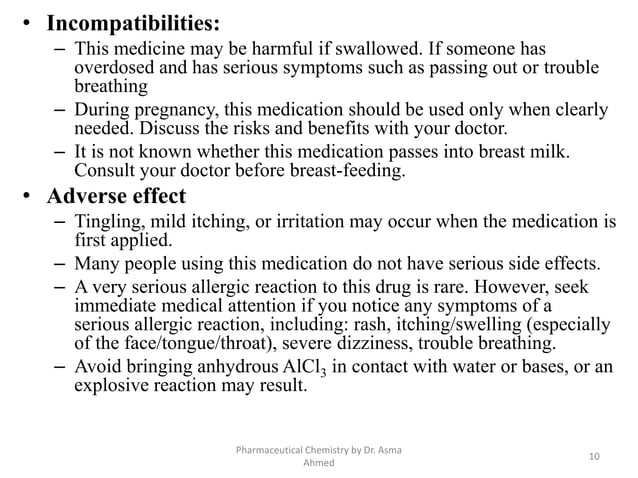 • Incompatibilities:

– This medicine may be harmful if swallowed. If someone has overdosed and has serious symptoms such as passing out or trouble breathing

– During pregnancy, this medication should be used only when clearly needed. Discuss the risks and benefits with your doctor.

– It is not known whether this medication passes into breast milk. Consult your doctor before breast-feeding.

• Adverse effect

– Tingling, mild itching, or irritation may occur when the medication is first applied.

– Many people using this medication do not have serious side effects.

– A very serious allergic reaction to this drug is rare. However, seek immediate medical attention if you notice any symptoms of a serious allergic reaction, including: rash, itching/swelling (especially of the face/tongue/throat), severe dizziness, trouble breathing.

– Avoid bringing anhydrous $AlCl_3$ in contact with water or bases, or an explosive reaction may result.

Pharmaceutical Chemistry by Dr. Asma Ahmed

10